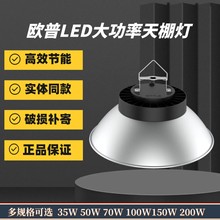 欧普LED大功率天棚灯

高效节能

实体同款

破损补寄

正品保证

多规格可选 35W 50W 70W 100W150W 200W